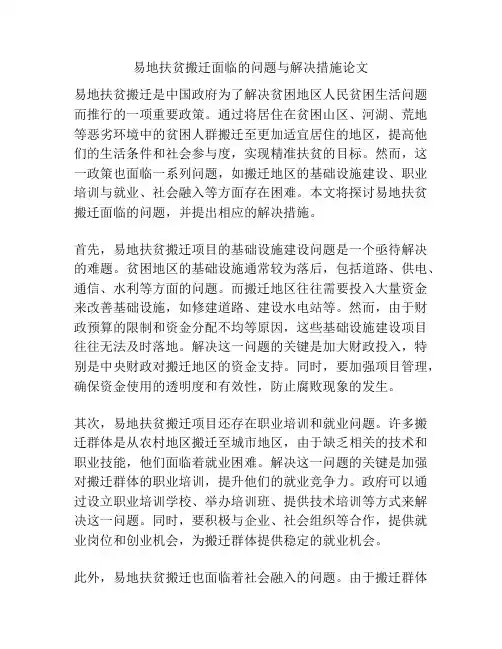 易地扶贫搬迁面临的问题与解决措施论文

易地扶贫搬迁是中国政府为了解决贫困地区人民贫困生活问题而推行的一项重要政策。通过将居住在贫困山区、河湖、荒地等恶劣环境中的贫困人群搬迁至更加适宜居住的地区，提高他们的生活条件和社会参与度，实现精准扶贫的目标。然而，这一政策也面临一系列问题，如搬迁地区的基础设施建设、职业培训与就业、社会融入等方面存在困难。本文将探讨易地扶贫搬迁面临的问题，并提出相应的解决措施。

首先，易地扶贫搬迁项目的基础设施建设问题是一个亟待解决的难题。贫困地区的基础设施通常较为落后，包括道路、供电、通信、水利等方面的问题。而搬迁地区往往需要投入大量资金来改善基础设施，如修建道路、建设水电站等。然而，由于财政预算的限制和资金分配不均等原因，这些基础设施建设项目往往无法及时落地。解决这一问题的关键是加大财政投入，特别是中央财政对搬迁地区的资金支持。同时，要加强项目管理，确保资金使用的透明度和有效性，防止腐败现象的发生。

其次，易地扶贫搬迁项目还存在职业培训和就业问题。许多搬迁群体是从农村地区搬迁至城市地区，由于缺乏相关的技术和职业技能，他们面临着就业困难。解决这一问题的关键是加强对搬迁群体的职业培训，提升他们的就业竞争力。政府可以通过设立职业培训学校、举办培训班、提供技术培训等方式来解决这一问题。同时，要积极与企业、社会组织等合作，提供就业岗位和创业机会，为搬迁群体提供稳定的就业机会。

此外，易地扶贫搬迁也面临着社会融入的问题。由于搬迁群体